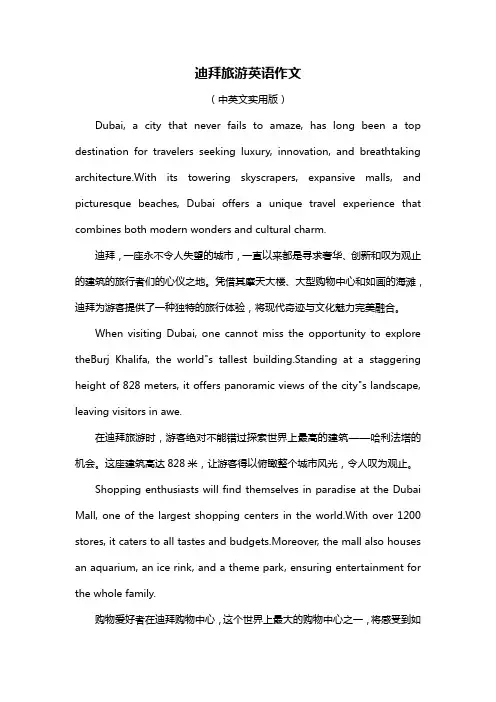 迪拜旅游英语作文

（中英文实用版）

Dubai, a city that never fails to amaze, has long been a top destination for travelers seeking luxury, innovation, and breathtaking architecture.With its towering skyscrapers, expansive malls, and picturesque beaches, Dubai offers a unique travel experience that combines both modern wonders and cultural charm.

迪拜，一座永不令人失望的城市，一直以来都是寻求奢华、创新和叹为观止的建筑的旅行者们的心仪之地。凭借其摩天大楼、大型购物中心和如画的海滩，迪拜为游客提供了一种独特的旅行体验，将现代奇迹与文化魅力完美融合。

When visiting Dubai, one cannot miss the opportunity to explore theBurj Khalifa, the world"s tallest building.Standing at a staggering height of 828 meters, it offers panoramic views of the city"s landscape, leaving visitors in awe.

在迪拜旅游时，游客绝对不能错过探索世界上最高的建筑——哈利法塔的机会。这座建筑高达 828 米，让游客得以俯瞰整个城市风光，令人叹为观止。

Shopping enthusiasts will find themselves in paradise at the Dubai Mall, one of the largest shopping centers in the world.With over 1200 stores, it caters to all tastes and budgets.Moreover, the mall also houses an aquarium, an ice rink, and a theme park, ensuring entertainment for the whole family.

购物爱好者在迪拜购物中心，这个世界上最大的购物中心之一，将感受到如